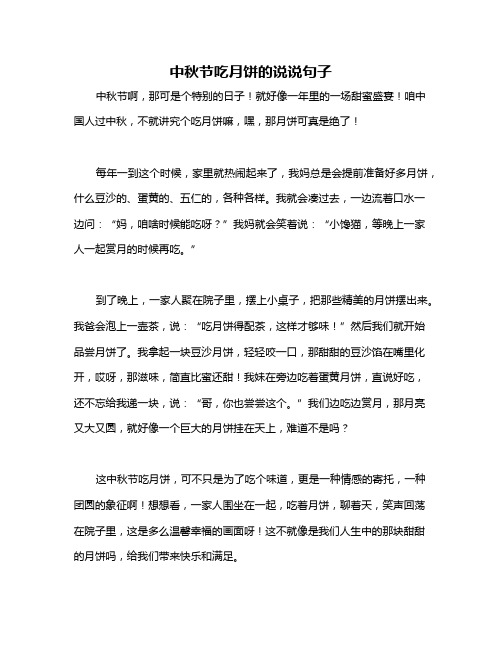 中秋节吃月饼的说说句子

中秋节啊，那可是个特别的日子！就好像一年里的一场甜蜜盛宴！咱中国人过中秋，不就讲究个吃月饼嘛，嘿，那月饼可真是绝了！

每年一到这个时候，家里就热闹起来了，我妈总是会提前准备好多月饼，什么豆沙的、蛋黄的、五仁的，各种各样。我就会凑过去，一边流着口水一边问：“妈，咱啥时候能吃呀？”我妈就会笑着说：“小馋猫，等晚上一家人一起赏月的时候再吃。”

到了晚上，一家人聚在院子里，摆上小桌子，把那些精美的月饼摆出来。我爸会泡上一壶茶，说：“吃月饼得配茶，这样才够味！”然后我们就开始品尝月饼了。我拿起一块豆沙月饼，轻轻咬一口，那甜甜的豆沙馅在嘴里化开，哎呀，那滋味，简直比蜜还甜！我妹在旁边吃着蛋黄月饼，直说好吃，还不忘给我递一块，说：“哥，你也尝尝这个。”我们边吃边赏月，那月亮又大又圆，就好像一个巨大的月饼挂在天上，难道不是吗？

这中秋节吃月饼，可不只是为了吃个味道，更是一种情感的寄托，一种团圆的象征啊！想想看，一家人围坐在一起，吃着月饼，聊着天，笑声回荡在院子里，这是多么温馨幸福的画面呀！这不就像是我们人生中的那块甜甜的月饼吗，给我们带来快乐和满足。